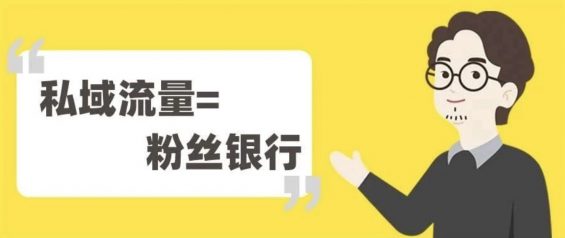 “
私域流量=
粉丝银行
”